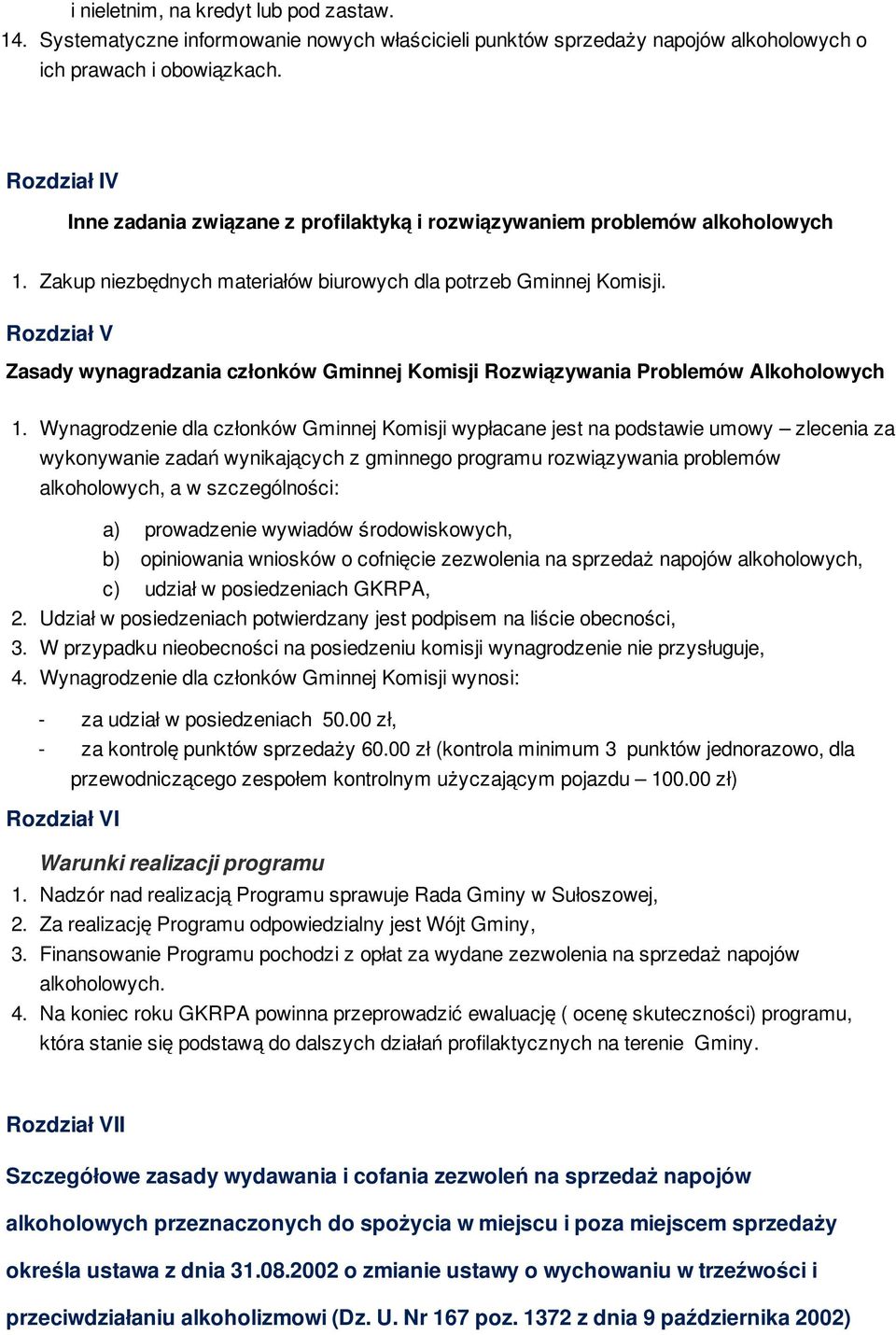 i nieletnim, na kredyt lub pod zastaw.
14. Systematyczne informowanie nowych właścicieli punktów sprzedaży napojów alkoholowych o ich prawach i obowiązkach.

Rozdział IV

Inne zadania związane z profilaktyką i rozwiązywaniem problemów alkoholowych

1. Zakup niezbędnych materiałów biurowych dla potrzeb Gminnej Komisji.

Rozdział V

Zasady wynagradzania członków Gminnej Komisji Rozwiązywania Problemów Alkoholowych

1. Wynagrodzenie dla członków Gminnej Komisji wypłacane jest na podstawie umowy – zlecenia za wykonywanie zadań wynikających z gminnego programu rozwiązywania problemów alkoholowych, a w szczególności:

a) prowadzenie wywiadów środowiskowych,
b) opiniowania wniosków o cofnięcie zezwolenia na sprzedaż napojów alkoholowych,
c) udział w posiedzeniach GKRPA,

2. Udział w posiedzeniach potwierdzany jest podpisem na liście obecności,
3. W przypadku nieobecności na posiedzeniu komisji wynagrodzenie nie przysługuje,
4. Wynagrodzenie dla członków Gminnej Komisji wynosi:

- za udział w posiedzeniach 50.00 zł,
- za kontrolę punktów sprzedaży 60.00 zł (kontrola minimum 3 punktów jednorazowo, dla przewodniczącego zespołem kontrolnym użyczającym pojazdu – 100.00 zł)

Rozdział VI

Warunki realizacji programu

1. Nadzór nad realizacją Programu sprawuje Rada Gminy w Sułoszowej,
2. Za realizację Programu odpowiedzialny jest Wójt Gminy,
3. Finansowanie Programu pochodzi z opłat za wydane zezwolenia na sprzedaż napojów alkoholowych.
4. Na koniec roku GKRPA powinna przeprowadzić ewaluację ( ocenę skuteczności) programu, która stanie się podstawą do dalszych działań profilaktycznych na terenie Gminy.

Rozdział VII

Szczegółowe zasady wydawania i cofania zezwoleń na sprzedaż napojów alkoholowych przeznaczonych do spożycia w miejscu i poza miejscem sprzedaży określa ustawa z dnia 31.08.2002 o zmianie ustawy o wychowaniu w trzeźwości i przeciwdziałaniu alkoholizmowi (Dz. U. Nr 167 poz. 1372 z dnia 9 października 2002)